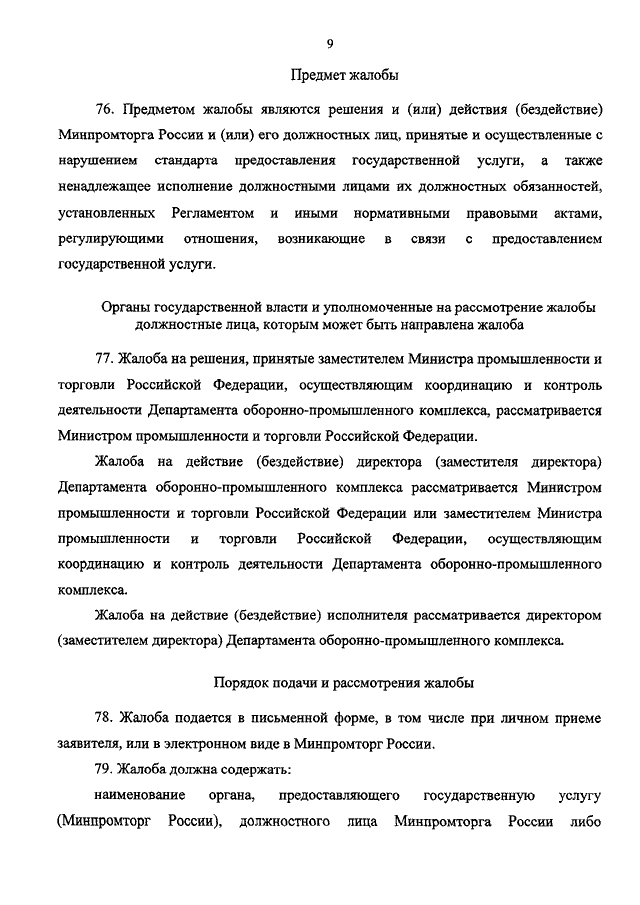 9

Предмет жалобы

76. Предметом жалобы являются решения и (или) действия (бездействие) Минпромторга России и (или) его должностных лиц, принятые и осуществленные с нарушением стандарта предоставления государственной услуги, а также ненадлежащее исполнение должностными лицами их должностных обязанностей, установленных Регламентом и иными нормативными правовыми актами, регулирующими отношения, возникающие в связи с предоставлением государственной услуги.

Органы государственной власти и уполномоченные на рассмотрение жалобы должностные лица, которым может быть направлена жалоба

77. Жалоба на решения, принятые заместителем Министра промышленности и торговли Российской Федерации, осуществляющим координацию и контроль деятельности Департамента оборонно-промышленного комплекса, рассматривается Министром промышленности и торговли Российской Федерации.

Жалоба на действие (бездействие) директора (заместителя директора) Департамента оборонно-промышленного комплекса рассматривается Министром промышленности и торговли Российской Федерации или заместителем Министра промышленности и торговли Российской Федерации, осуществляющим координацию и контроль деятельности Департамента оборонно-промышленного комплекса.

Жалоба на действие (бездействие) исполнителя рассматривается директором (заместителем директора) Департамента оборонно-промышленного комплекса.

Порядок подачи и рассмотрения жалобы

78. Жалоба подается в письменной форме, в том числе при личном приеме заявителя, или в электронном виде в Минпромторг России.

79. Жалоба должна содержать:

наименование органа, предоставляющего государственную услугу (Минпромторг России), должностного лица Минпромторга России либо